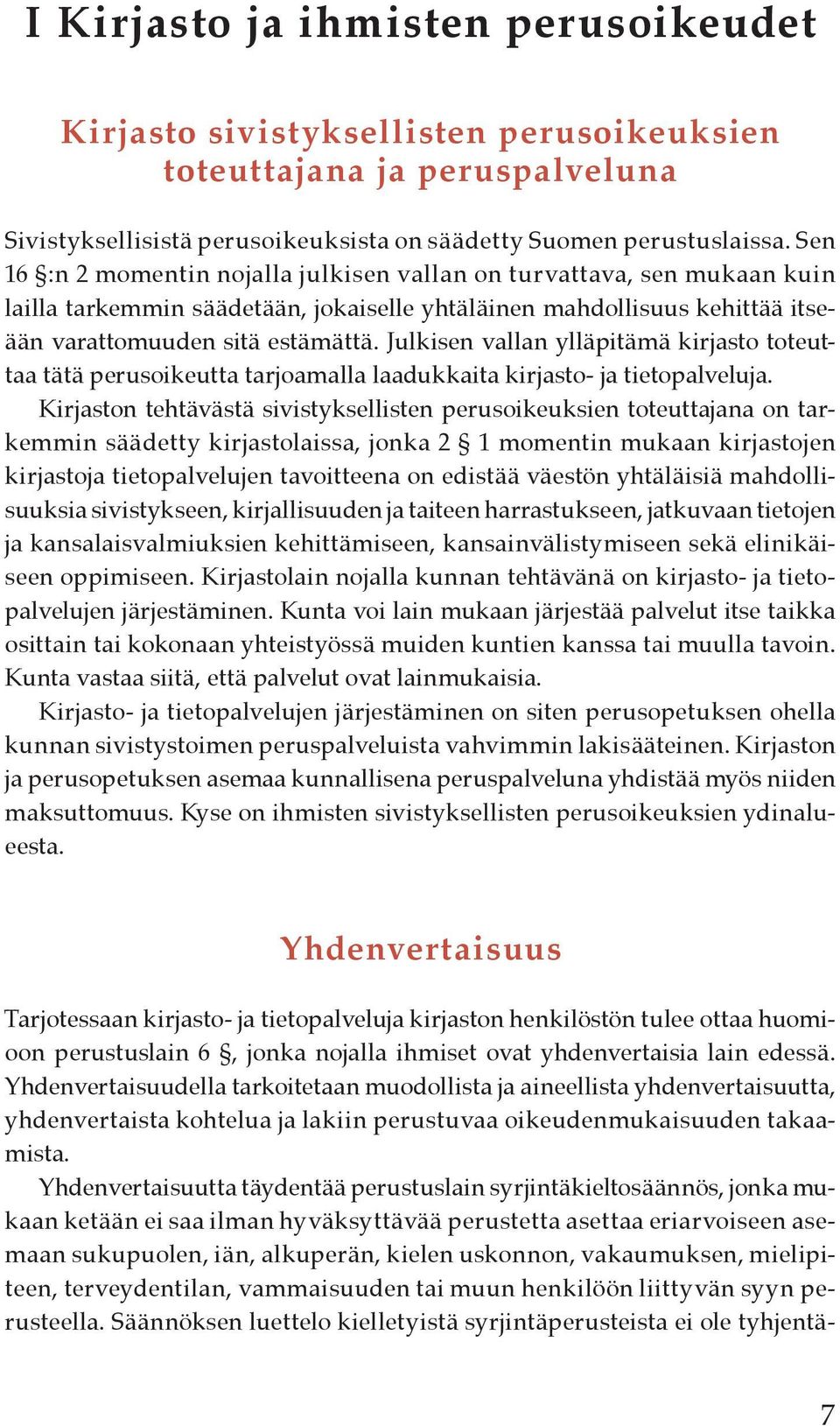 I Kirjasto ja ihmisten perusoikeudet

Kirjasto sivistyksellisten perusoikeuksien toteuttajana ja peruspalveluna

Sivistyksellisistä perusoikeuksista on säädetty Suomen perustuslaissa. Sen 16 §:n 2 momentin nojalla julkisen vallan on turvattava, sen mukaan kuin lailla tarkemmin säädetään, jokaiselle yhtäläinen mahdollisuus kehittää itseään varattomuuden sitä estämättä. Julkisen vallan ylläpitämä kirjasto toteuttaa tätä perusoikeutta tarjoamalla laadukkaita kirjasto- ja tietopalveluja.

Kirjaston tehtävästä sivistyksellisten perusoikeuksien toteuttajana on tarkemmin säädetty kirjastolaissa, jonka 2 § 1 momentin mukaan kirjastojen kirjastoja tietopalvelujen tavoitteena on edistää väestön yhtäläisiä mahdollisuuksia sivistykseen, kirjallisuuden ja taiteen harrastukseen, jatkuvaan tietojen ja kansalaisvalmiuksien kehittämiseen, kansainvälistymiseen sekä elinikäiseen oppimiseen. Kirjastolain nojalla kunnan tehtävänä on kirjasto- ja tietopalvelujen järjestäminen. Kunta voi lain mukaan järjestää palvelut itse taikka osittain tai kokonaan yhteistyössä muiden kuntien kanssa tai muulla tavoin. Kunta vastaa siitä, että palvelut ovat lainmukaisia.

Kirjasto- ja tietopalvelujen järjestäminen on siten perusopetuksen ohella kunnan sivistystoimen peruspalveluista vahvimmin lakisääteinen. Kirjaston ja perusopetuksen asemaa kunnallisena peruspalveluna yhdistää myös niiden maksuttomuus. Kyse on ihmisten sivistyksellisten perusoikeuksien ydinalueesta.

Yhdenvertaisuus

Tarjotessaan kirjasto- ja tietopalveluja kirjaston henkilöstön tulee ottaa huomioon perustuslain 6 §, jonka nojalla ihmiset ovat yhdenvertaisia lain edessä. Yhdenvertaisuudella tarkoitetaan muodollista ja aineellista yhdenvertaisuutta, yhdenvertaista kohtelua ja lakiin perustuvaa oikeudenmukaisuuden takaamista.

Yhdenvertaisuutta täydentää perustuslain syrjintäkieltosäännös, jonka mukaan ketään ei saa ilman hyväksyttävää perustetta asettaa eriarvoiseen asemaan sukupuolen, iän, alkuperän, kielen uskonnon, vakaumuksen, mielipiteen, terveydentilan, vammaisuuden tai muun henkilöön liittyvän syyn perusteella. Säännöksen luettelo kielletyistä syrjintäperusteista ei ole tyhjentä-

7